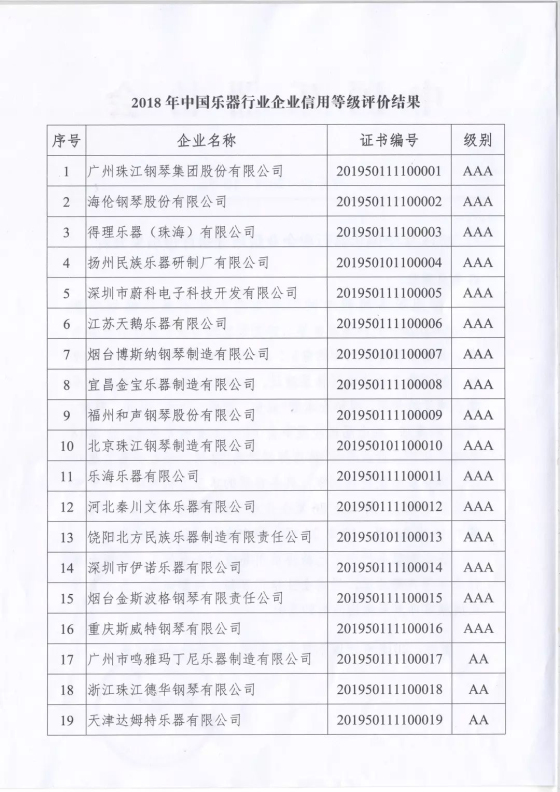 2018 年中国乐器行业企业信用等级评价结果

| 序号 | 企业名称 | 证书编号 | 级别 |
|---|---|---|---|
| 1 | 广州珠江钢琴集团股份有限公司 | 201950111100001 | AAA |
| 2 | 海伦钢琴股份有限公司 | 201950111100002 | AAA |
| 3 | 得理乐器（珠海）有限公司 | 201950111100003 | AAA |
| 4 | 扬州民族乐器研制厂有限公司 | 201950101100004 | AAA |
| 5 | 深圳市蔚科电子科技开发有限公司 | 201950111100005 | AAA |
| 6 | 江苏天鹅乐器有限公司 | 201950111100006 | AAA |
| 7 | 烟台博斯纳钢琴制造有限公司 | 201950101100007 | AAA |
| 8 | 宜昌金宝乐器制造有限公司 | 201950111100008 | AAA |
| 9 | 福州和声钢琴股份有限公司 | 201950111100009 | AAA |
| 10 | 北京珠江钢琴制造有限公司 | 201950101100010 | AAA |
| 11 | 乐海乐器有限公司 | 201950111100011 | AAA |
| 12 | 河北秦川文体乐器有限公司 | 201950111100012 | AAA |
| 13 | 饶阳北方民族乐器制造有限责任公司 | 201950101100013 | AAA |
| 14 | 深圳市伊诺乐器有限公司 | 201950111100014 | AAA |
| 15 | 烟台金斯波格钢琴有限责任公司 | 201950111100015 | AAA |
| 16 | 重庆斯威特钢琴有限公司 | 201950111100016 | AAA |
| 17 | 广州市鸣雅玛丁尼乐器制造有限公司 | 201950111100017 | AA |
| 18 | 浙江珠江德华钢琴有限公司 | 201950111100018 | AA |
| 19 | 天津达姆特乐器有限公司 | 201950111100019 | AA |